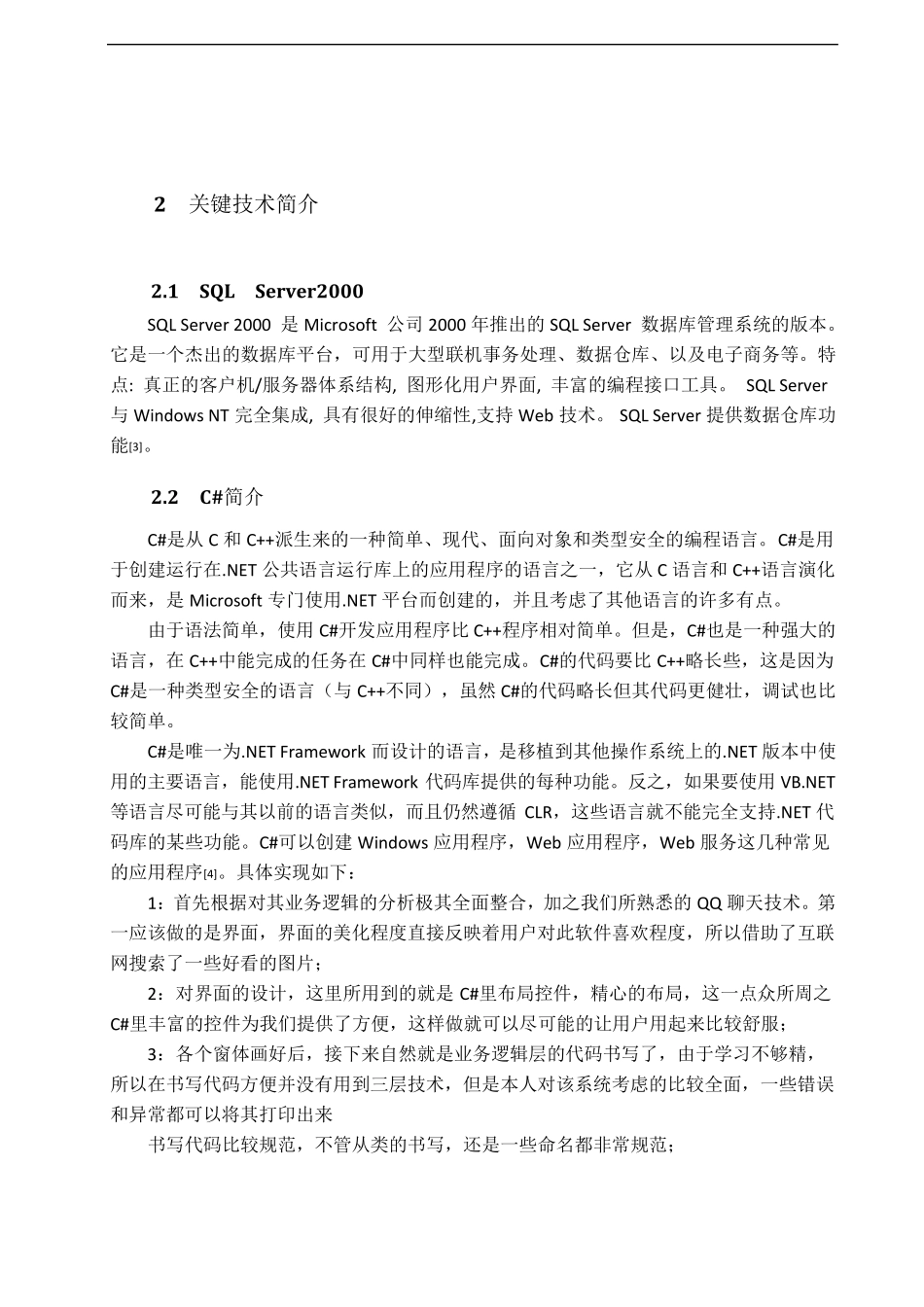 2 关键技术简介

2.1 SQL Server2000

SQL Server 2000 是 Microsoft 公司 2000 年推出的 SQL Server 数据库管理系统的版本。它是一个杰出的数据库平台，可用于大型联机事务处理、数据仓库、以及电子商务等。特点: 真正的客户机/服务器体系结构, 图形化用户界面, 丰富的编程接口工具。 SQL Server 与 Windows NT 完全集成, 具有很好的伸缩性,支持 Web 技术。 SQL Server 提供数据仓库功能[3]。

2.2 C#简介

C#是从 C 和 C++派生来的一种简单、现代、面向对象和类型安全的编程语言。C#是用于创建运行在.NET 公共语言运行库上的应用程序的语言之一，它从 C 语言和 C++语言演化而来，是 Microsoft 专门使用.NET 平台而创建的，并且考虑了其他语言的许多有点。

由于语法简单，使用 C#开发应用程序比 C++程序相对简单。但是，C#也是一种强大的语言，在 C++中能完成的任务在 C#中同样也能完成。C#的代码要比 C++略长些，这是因为 C#是一种类型安全的语言（与 C++不同），虽然 C#的代码略长但其代码更健壮，调试也比较简单。

C#是唯一为.NET Framework 而设计的语言，是移植到其他操作系统上的.NET 版本中使用的主要语言，能使用.NET Framework 代码库提供的每种功能。反之，如果要使用 VB.NET 等语言尽可能与其以前的语言类似，而且仍然遵循 CLR，这些语言就不能完全支持.NET 代码库的某些功能。C#可以创建 Windows 应用程序，Web 应用程序，Web 服务这几种常见的应用程序[4]。具体实现如下：

1：首先根据对其业务逻辑的分析极其全面整合，加之我们所熟悉的 QQ 聊天技术。第一应该做的是界面，界面的美化程度直接反映着用户对此软件喜欢程度，所以借助了互联网搜索了一些好看的图片；

2：对界面的设计，这里所用到的就是 C#里布局控件，精心的布局，这一点众所周之 C#里丰富的控件为我们提供了方便，这样做就可以尽可能的让用户用起来比较舒服；

3：各个窗体画好后，接下来自然就是业务逻辑层的代码书写了，由于学习不够精，所以在书写代码方便并没有用到三层技术，但是本人对该系统考虑的比较全面，一些错误和异常都可以将其打印出来

书写代码比较规范，不管从类的书写，还是一些命名都非常规范；